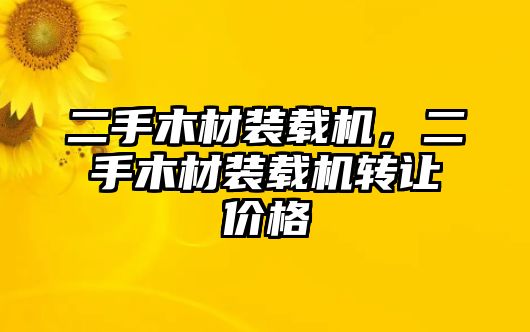 二手木材装载机，二手木材装载机转让价格